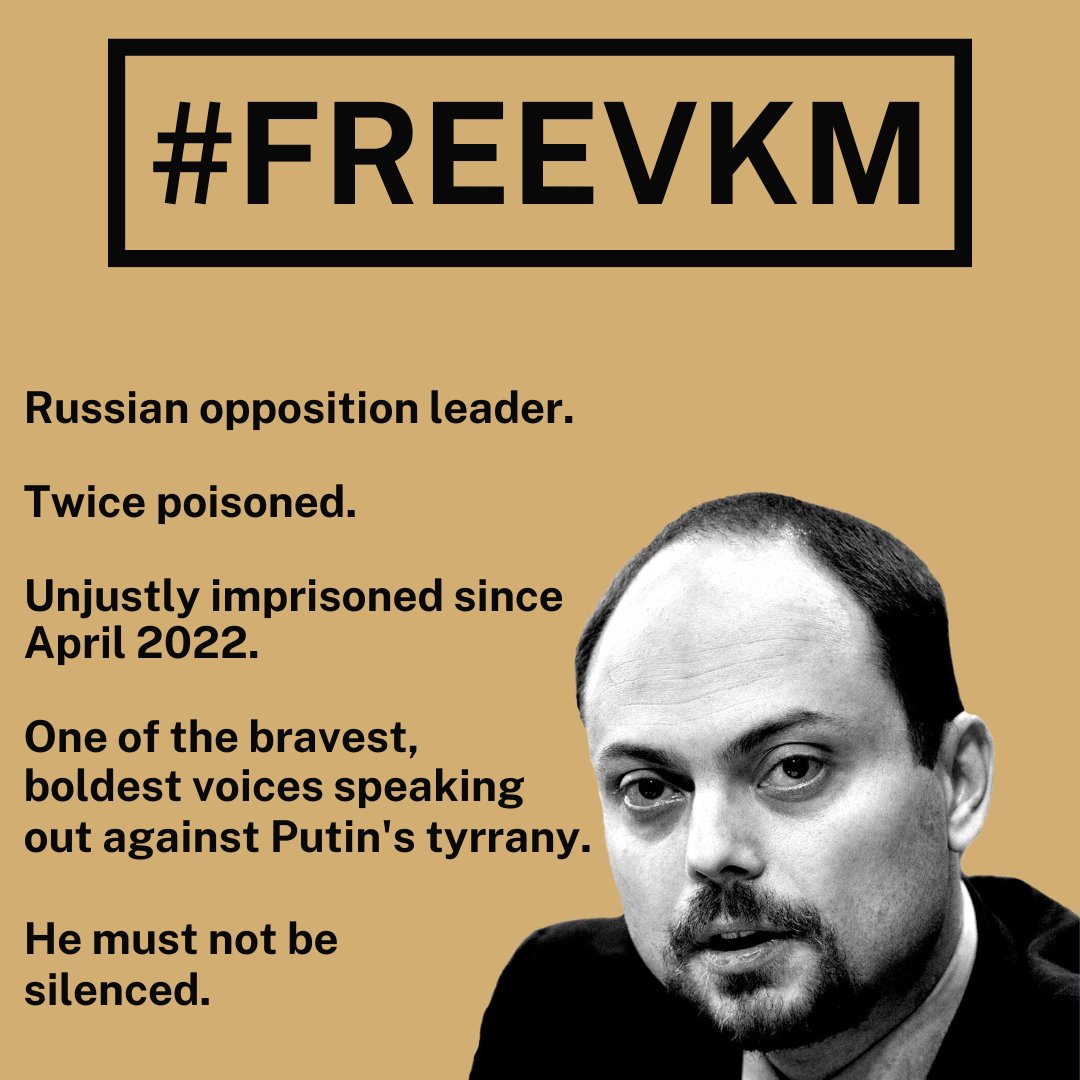 #FREEVKM

Russian opposition leader.

Twice poisoned.

Unjustly imprisoned since April 2022.

One of the bravest, boldest voices speaking out against Putin's tyrrany.

He must not be silenced.